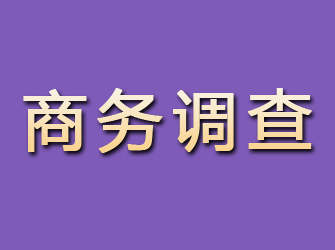 商务调查